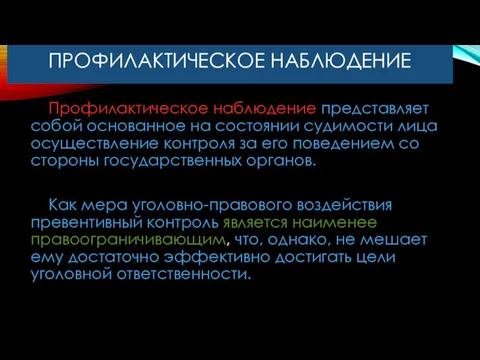 ПРОФИЛАКТИЧЕСКОЕ НАБЛЮДЕНИЕ

Профилактическое наблюдение представляет собой основанное на состоянии судимости лица осуществление контроля за его поведением со стороны государственных органов.

Как мера уголовно-правового воздействия превентивный контроль является наименее правоограничивающим, что, однако, не мешает ему достаточно эффективно достигать цели уголовной ответственности.